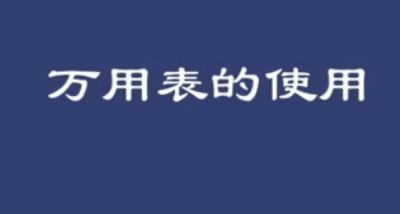 万用表的使用